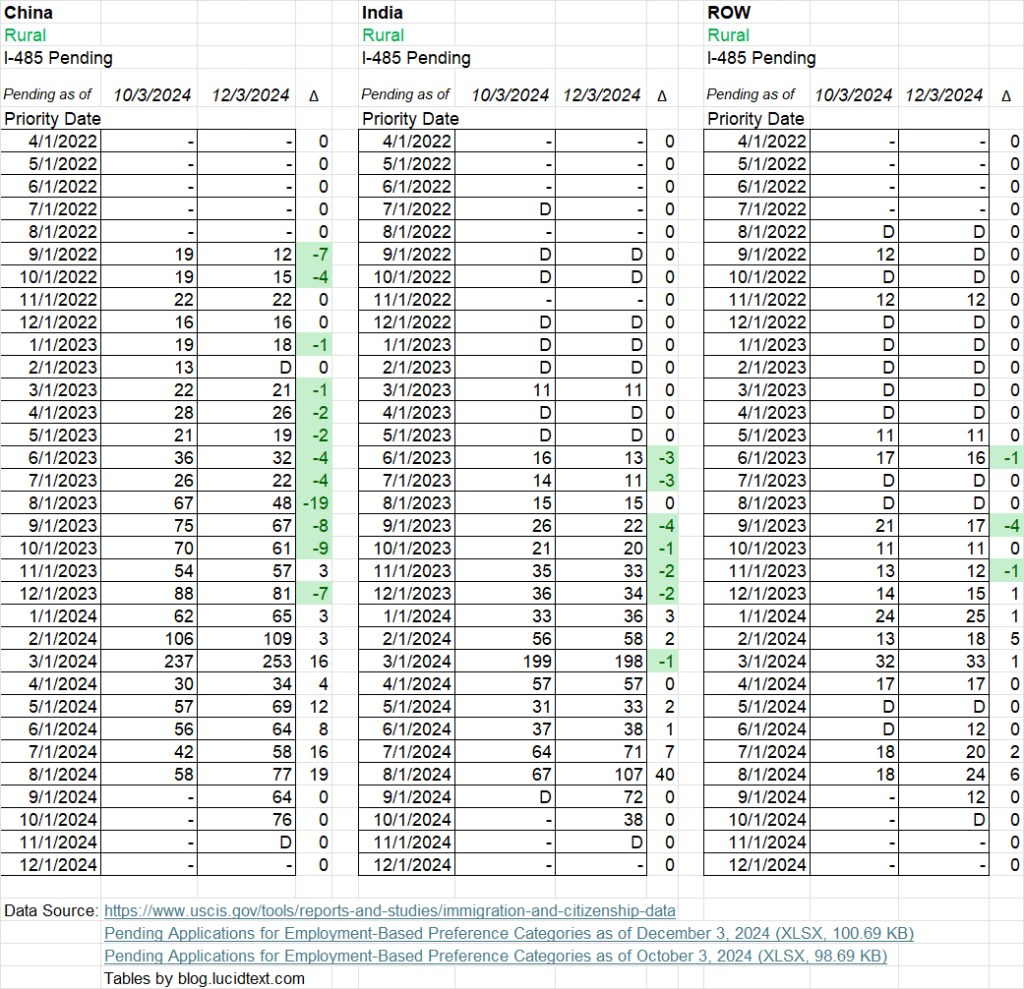 China
Rural
I-485 Pending

| Pending as of | 10/3/2024 | 12/3/2024 | Δ |
|---|---|---|---|
| Priority Date | | | |
| 4/1/2022 | - | - | 0 |
| 5/1/2022 | - | - | 0 |
| 6/1/2022 | - | - | 0 |
| 7/1/2022 | - | - | 0 |
| 8/1/2022 | - | - | 0 |
| 9/1/2022 | 19 | 12 | -7 |
| 10/1/2022 | 19 | 15 | -4 |
| 11/1/2022 | 22 | 22 | 0 |
| 12/1/2022 | 16 | 16 | 0 |
| 1/1/2023 | 19 | 18 | -1 |
| 2/1/2023 | 13 | D | 0 |
| 3/1/2023 | 22 | 21 | -1 |
| 4/1/2023 | 28 | 26 | -2 |
| 5/1/2023 | 21 | 19 | -2 |
| 6/1/2023 | 36 | 32 | -4 |
| 7/1/2023 | 26 | 22 | -4 |
| 8/1/2023 | 67 | 48 | -19 |
| 9/1/2023 | 75 | 67 | -8 |
| 10/1/2023 | 70 | 61 | -9 |
| 11/1/2023 | 54 | 57 | 3 |
| 12/1/2023 | 88 | 81 | -7 |
| 1/1/2024 | 62 | 65 | 3 |
| 2/1/2024 | 106 | 109 | 3 |
| 3/1/2024 | 237 | 253 | 16 |
| 4/1/2024 | 30 | 34 | 4 |
| 5/1/2024 | 57 | 69 | 12 |
| 6/1/2024 | 56 | 64 | 8 |
| 7/1/2024 | 42 | 58 | 16 |
| 8/1/2024 | 58 | 77 | 19 |
| 9/1/2024 | - | 64 | 0 |
| 10/1/2024 | - | 76 | 0 |
| 11/1/2024 | - | D | 0 |
| 12/1/2024 | - | - | 0 |

India
Rural
I-485 Pending

| Pending as of | 10/3/2024 | 12/3/2024 | Δ |
|---|---|---|---|
| Priority Date | | | |
| 4/1/2022 | - | - | 0 |
| 5/1/2022 | - | - | 0 |
| 6/1/2022 | - | - | 0 |
| 7/1/2022 | D | - | 0 |
| 8/1/2022 | - | - | 0 |
| 9/1/2022 | D | D | 0 |
| 10/1/2022 | D | D | 0 |
| 11/1/2022 | - | - | 0 |
| 12/1/2022 | D | D | 0 |
| 1/1/2023 | D | D | 0 |
| 2/1/2023 | D | D | 0 |
| 3/1/2023 | 11 | 11 | 0 |
| 4/1/2023 | D | D | 0 |
| 5/1/2023 | D | D | 0 |
| 6/1/2023 | 16 | 13 | -3 |
| 7/1/2023 | 14 | 11 | -3 |
| 8/1/2023 | 15 | 15 | 0 |
| 9/1/2023 | 26 | 22 | -4 |
| 10/1/2023 | 21 | 20 | -1 |
| 11/1/2023 | 35 | 33 | -2 |
| 12/1/2023 | 36 | 34 | -2 |
| 1/1/2024 | 33 | 36 | 3 |
| 2/1/2024 | 56 | 58 | 2 |
| 3/1/2024 | 199 | 198 | -1 |
| 4/1/2024 | 57 | 57 | 0 |
| 5/1/2024 | 31 | 33 | 2 |
| 6/1/2024 | 37 | 38 | 1 |
| 7/1/2024 | 64 | 71 | 7 |
| 8/1/2024 | 67 | 107 | 40 |
| 9/1/2024 | D | 72 | 0 |
| 10/1/2024 | - | 38 | 0 |
| 11/1/2024 | - | D | 0 |
| 12/1/2024 | - | - | 0 |

ROW
Rural
I-485 Pending

| Pending as of | 10/3/2024 | 12/3/2024 | Δ |
|---|---|---|---|
| Priority Date | | | |
| 4/1/2022 | - | - | 0 |
| 5/1/2022 | - | - | 0 |
| 6/1/2022 | - | - | 0 |
| 7/1/2022 | - | - | 0 |
| 8/1/2022 | D | D | 0 |
| 9/1/2022 | 12 | D | 0 |
| 10/1/2022 | D | D | 0 |
| 11/1/2022 | 12 | 12 | 0 |
| 12/1/2022 | D | D | 0 |
| 1/1/2023 | D | D | 0 |
| 2/1/2023 | D | D | 0 |
| 3/1/2023 | D | D | 0 |
| 4/1/2023 | D | D | 0 |
| 5/1/2023 | 11 | 11 | 0 |
| 6/1/2023 | 17 | 16 | -1 |
| 7/1/2023 | D | D | 0 |
| 8/1/2023 | D | D | 0 |
| 9/1/2023 | 21 | 17 | -4 |
| 10/1/2023 | 11 | 11 | 0 |
| 11/1/2023 | 13 | 12 | -1 |
| 12/1/2023 | 14 | 15 | 1 |
| 1/1/2024 | 24 | 25 | 1 |
| 2/1/2024 | 13 | 18 | 5 |
| 3/1/2024 | 32 | 33 | 1 |
| 4/1/2024 | 17 | 17 | 0 |
| 5/1/2024 | D | D | 0 |
| 6/1/2024 | D | 12 | 0 |
| 7/1/2024 | 18 | 20 | 2 |
| 8/1/2024 | 18 | 24 | 6 |
| 9/1/2024 | - | 12 | 0 |
| 10/1/2024 | - | D | 0 |
| 11/1/2024 | - | - | 0 |
| 12/1/2024 | - | - | 0 |

Data Source: https://www.uscis.gov/tools/reports-and-studies/immigration-and-citizenship-data
Pending Applications for Employment-Based Preference Categories as of December 3, 2024 (XLSX, 100.69 KB)
Pending Applications for Employment-Based Preference Categories as of October 3, 2024 (XLSX, 98.69 KB)
Tables by blog.lucidtext.com